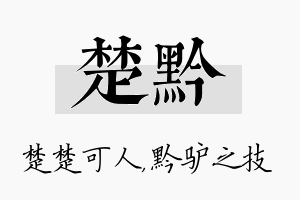 楚黔

楚楚可人,黔驴之技